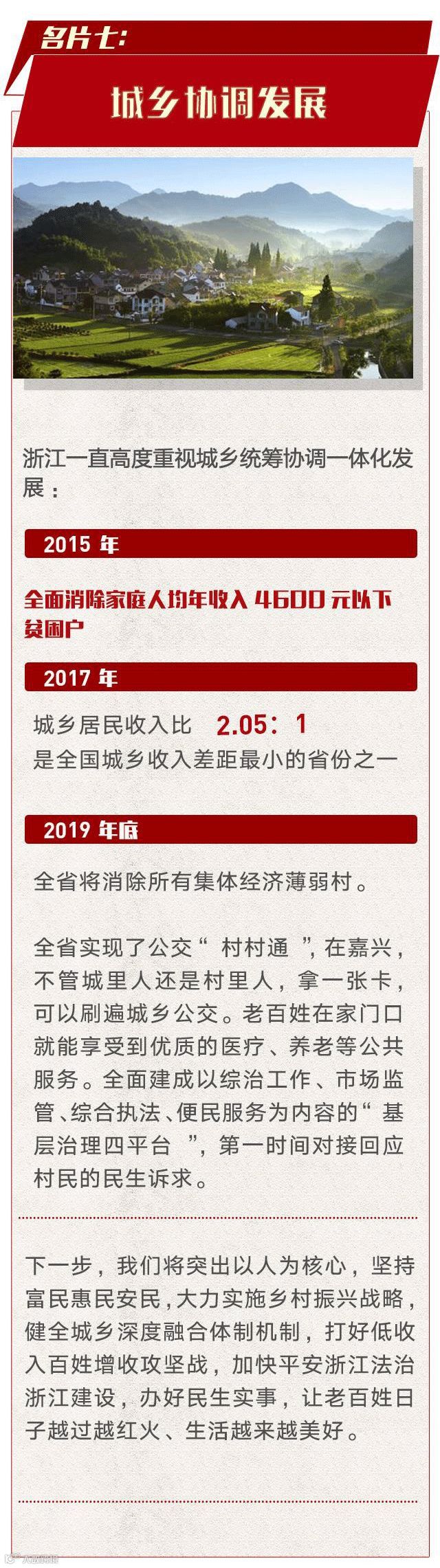 名片七:

城乡协调发展

浙江一直高度重视城乡统筹协调一体化发展:

2015年

全面消除家庭人均年收入4600元以下贫困户

2017年

城乡居民收入比 2.05:1
是全国城乡收入差距最小的省份之一

2019年底

全省将消除所有集体经济薄弱村。

全省实现了公交“村村通”,在嘉兴,不管城里人还是村里人,拿一张卡,可以刷遍城乡公交。老百姓在家门口就能享受到优质的医疗、养老等公共服务。全面建成以综治工作、市场监管、综合执法、便民服务为内容的“基层治理四平台”,第一时间对接回应村民的民生诉求。

下一步,我们将突出以人为核心,坚持富民惠民安民,大力实施乡村振兴战略,健全城乡深度融合体制机制,打好低收入百姓增收攻坚战,加快平安浙江法治浙江建设,办好民生实事,让老百姓日子越过越红火、生活越来越美好。